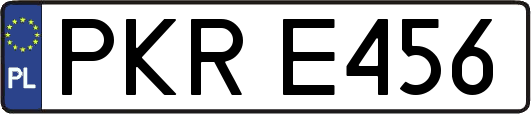 PL
PKR E456